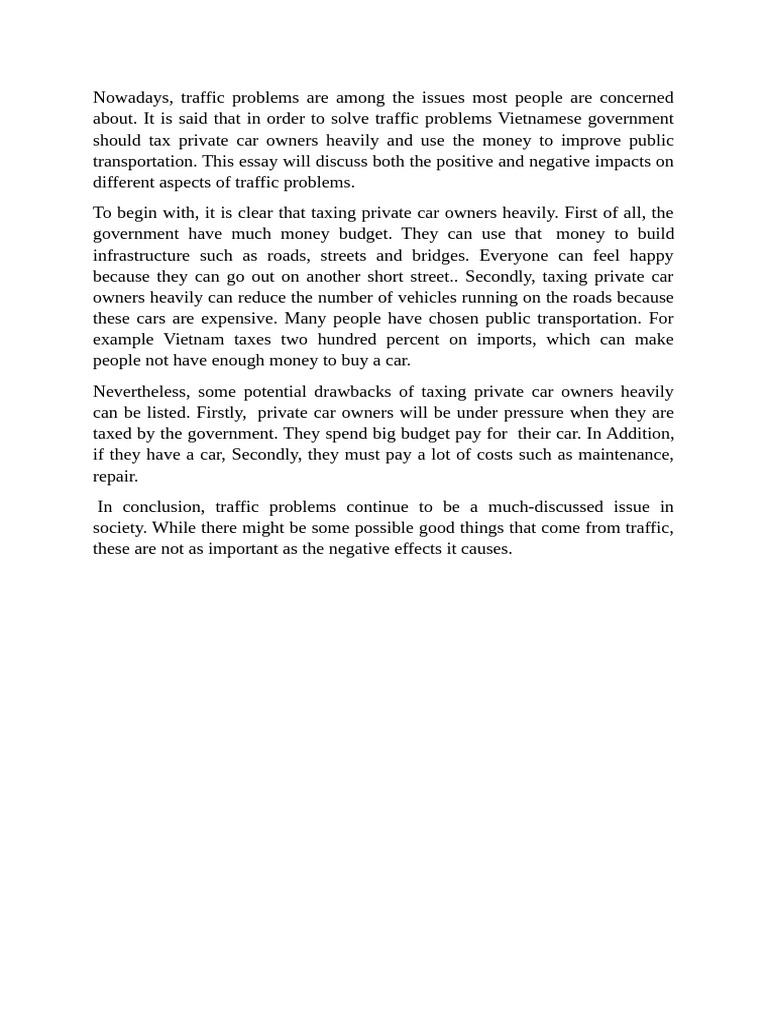 Nowadays, traffic problems are among the issues most people are concerned about. It is said that in order to solve traffic problems Vietnamese government should tax private car owners heavily and use the money to improve public transportation. This essay will discuss both the positive and negative impacts on different aspects of traffic problems.

To begin with, it is clear that taxing private car owners heavily. First of all, the government have much money budget. They can use that money to build infrastructure such as roads, streets and bridges. Everyone can feel happy because they can go out on another short street.. Secondly, taxing private car owners heavily can reduce the number of vehicles running on the roads because these cars are expensive. Many people have chosen public transportation. For example Vietnam taxes two hundred percent on imports, which can make people not have enough money to buy a car.

Nevertheless, some potential drawbacks of taxing private car owners heavily can be listed. Firstly, private car owners will be under pressure when they are taxed by the government. They spend big budget pay for their car. In Addition, if they have a car, Secondly, they must pay a lot of costs such as maintenance, repair.

In conclusion, traffic problems continue to be a much-discussed issue in society. While there might be some possible good things that come from traffic, these are not as important as the negative effects it causes.